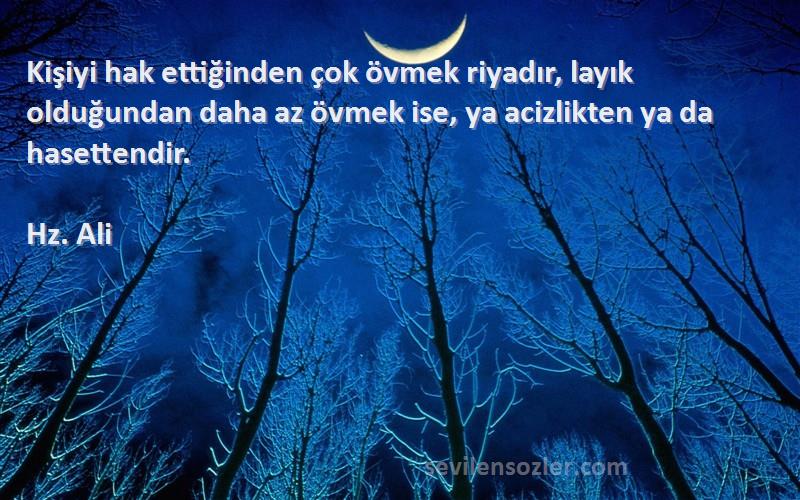 Kişiyi hak ettiğinden çok övmek riyadır, layık olduğundan daha az övmek ise, ya acizlikten ya da hasettendir.

Hz. Ali

sevilensozler.com